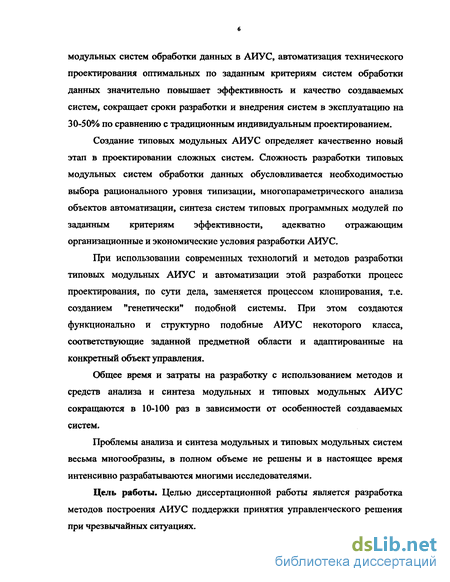 6

модульных систем обработки данных в АИУС, автоматизация технического проектирования оптимальных по заданным критериям систем обработки данных значительно повышает эффективность и качество создаваемых систем, сокращает сроки разработки и внедрения систем в эксплуатацию на 30-50% по сравнению с традиционным индивидуальным проектированием.

Создание типовых модульных АИУС определяет качественно новый этап в проектировании сложных систем. Сложность разработки типовых модульных систем обработки данных обусловливается необходимостью выбора рационального уровня типизации, многопараметрического анализа объектов автоматизации, синтеза систем типовых программных модулей по заданным критериям эффективности, адекватно отражающим организационные и экономические условия разработки АИУС.

При использовании современных технологий и методов разработки типовых модульных АИУС и автоматизации этой разработки процесс проектирования, по сути дела, заменяется процессом клонирования, т.е. созданием "генетически" подобной системы. При этом создаются функционально и структурно подобные АИУС некоторого класса, соответствующие заданной предметной области и адаптированные на конкретный объект управления.

Общее время и затраты на разработку с использованием методов и средств анализа и синтеза модульных и типовых модульных АИУС сокращаются в 10-100 раз в зависимости от особенностей создаваемых систем.

Проблемы анализа и синтеза модульных и типовых модульных систем весьма многообразны, в полном объеме не решены и в настоящее время интенсивно разрабатываются многими исследователями.

Цель работы. Целью диссертационной работы является разработка методов построения АИУС поддержки принятия управленческого решения при чрезвычайных ситуациях.

dsLib.net
библиотека диссертаций